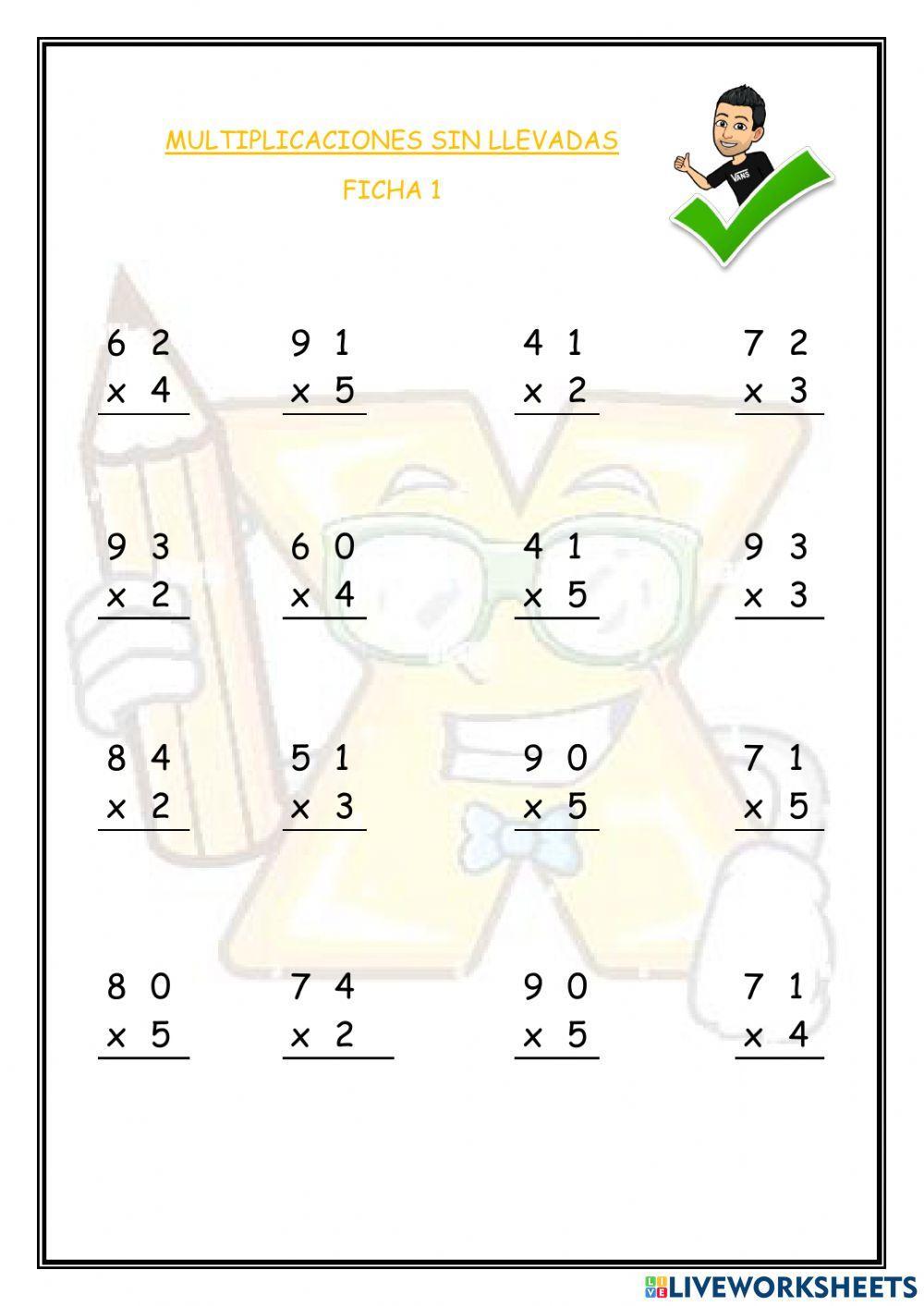 MULTIPLICACIONES SIN LLEVADAS

FICHA 1

VANS

6 2
x 4

9 1
x 5

4 1
x 2

7 2
x 3

9 3
x 2

6 0
x 4

4 1
x 5

9 3
x 3

8 4
x 2

5 1
x 3

9 0
x 5

7 1
x 5

8 0
x 5

7 4
x 2

9 0
x 5

7 1
x 4

LIVEWORKSHEETS